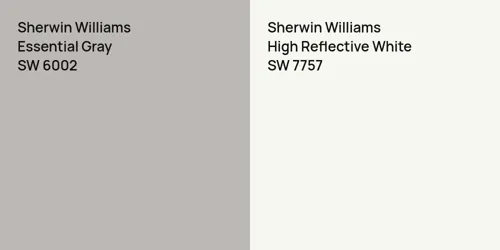 Sherwin Williams
Essential Gray
SW 6002

Sherwin Williams
High Reflective White
SW 7757